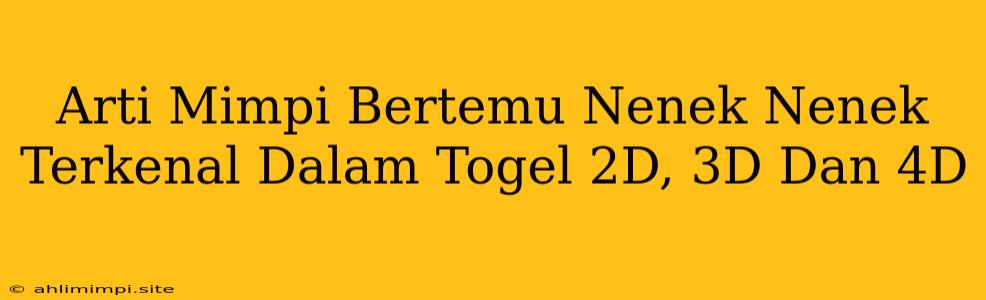 Arti Mimpi Bertemu Nenek Nenek Terkenal Dalam Togel 2D, 3D Dan 4D

© ahlimimpi.site